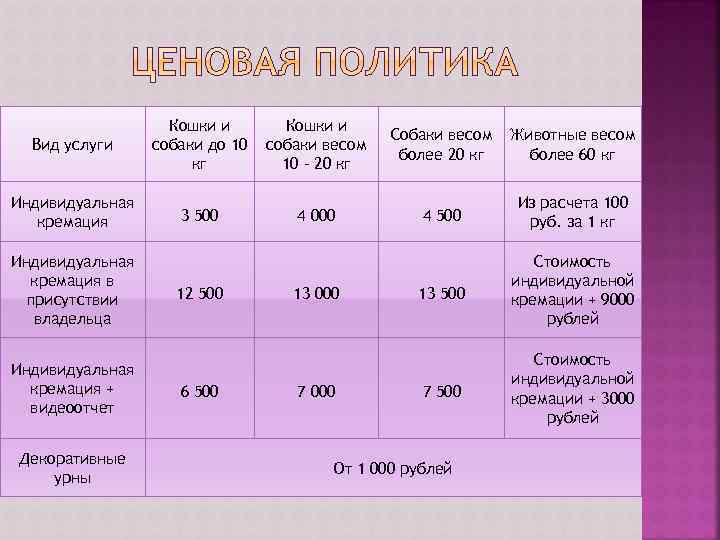 ЦЕНОВАЯ ПОЛИТИКА

| Вид услуги | Кошки и собаки до 10 кг | Кошки и собаки весом 10 - 20 кг | Собаки весом более 20 кг | Животные весом более 60 кг |
|---|---|---|---|---|
| Индивидуальная кремация | 3 500 | 4 000 | 4 500 | Из расчета 100 руб. за 1 кг |
| Индивидуальная кремация в присутствии владельца | 12 500 | 13 000 | 13 500 | Стоимость индивидуальной кремации + 9000 рублей |
| Индивидуальная кремация + видеоотчет | 6 500 | 7 000 | 7 500 | Стоимость индивидуальной кремации + 3000 рублей |
| Декоративные урны | От 1 000 рублей | | | |